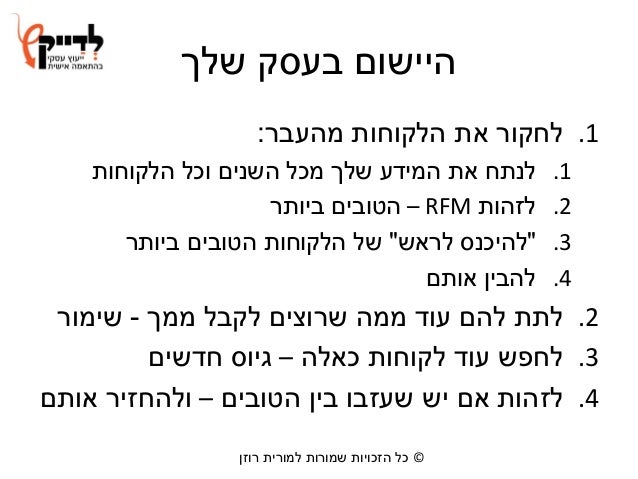 לדייק
ייעוץ עסקי
בהתאמה אישית

היישום בעסק שלך

1. לחקור את הלקוחות מהעבר:
1. לנתח את המידע שלך מכל השנים וכל הלקוחות
2. לזהות RFM – הטובים ביותר
3. "להיכנס לראש" של הלקוחות הטובים ביותר
4. להבין אותם
2. לתת להם עוד ממה שרוצים לקבל ממך - שימור
3. לחפש עוד לקוחות כאלה – גיוס חדשים
4. לזהות אם יש שעזבו בין הטובים – ולהחזיר אותם

© כל הזכויות שמורות למורית רוזן